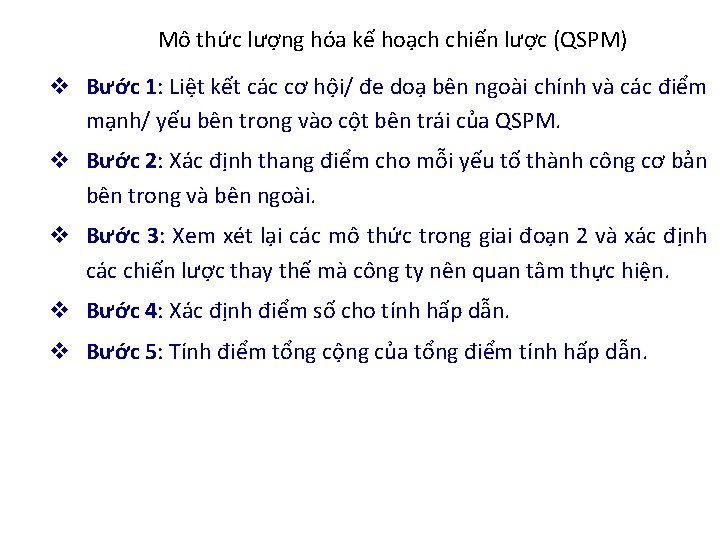 Mô thức lượng hóa kế hoạch chiến lược (QSPM)

❖ Bước 1: Liệt kết các cơ hội/ đe doạ bên ngoài chính và các điểm mạnh/ yếu bên trong vào cột bên trái của QSPM.

❖ Bước 2: Xác định thang điểm cho mỗi yếu tố thành công cơ bản bên trong và bên ngoài.

❖ Bước 3: Xem xét lại các mô thức trong giai đoạn 2 và xác định các chiến lược thay thế mà công ty nên quan tâm thực hiện.

❖ Bước 4: Xác định điểm số cho tính hấp dẫn.

❖ Bước 5: Tính điểm tổng cộng của tổng điểm tính hấp dẫn.